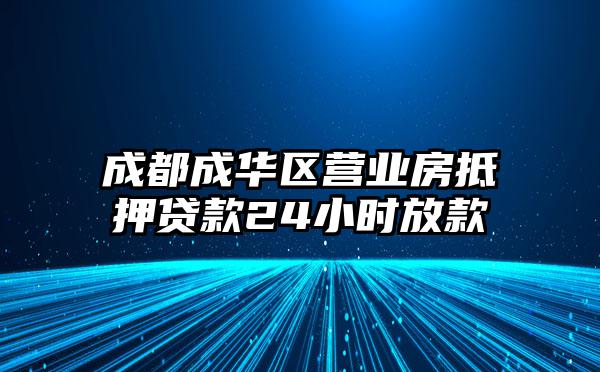 成都成华区营业房抵押贷款24小时放款